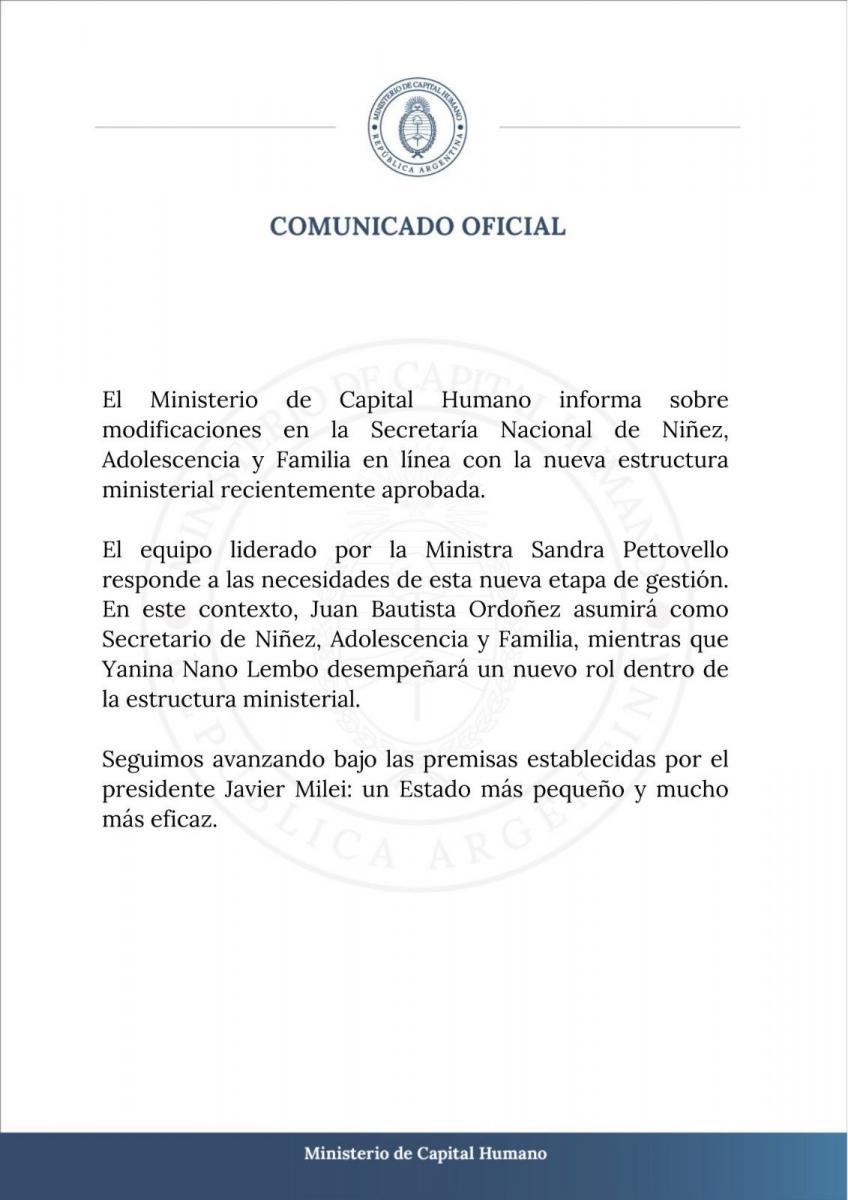 MINISTERIO DE CAPITAL HUMANO
REPÚBLICA ARGENTINA

COMUNICADO OFICIAL

El Ministerio de Capital Humano informa sobre modificaciones en la Secretaría Nacional de Niñez, Adolescencia y Familia en línea con la nueva estructura ministerial recientemente aprobada.

El equipo liderado por la Ministra Sandra Pettovello responde a las necesidades de esta nueva etapa de gestión. En este contexto, Juan Bautista Ordoñez asumirá como Secretario de Niñez, Adolescencia y Familia, mientras que Yanina Nano Lembo desempeñará un nuevo rol dentro de la estructura ministerial.

Seguimos avanzando bajo las premisas establecidas por el presidente Javier Milei: un Estado más pequeño y mucho más eficaz.

Ministerio de Capital Humano